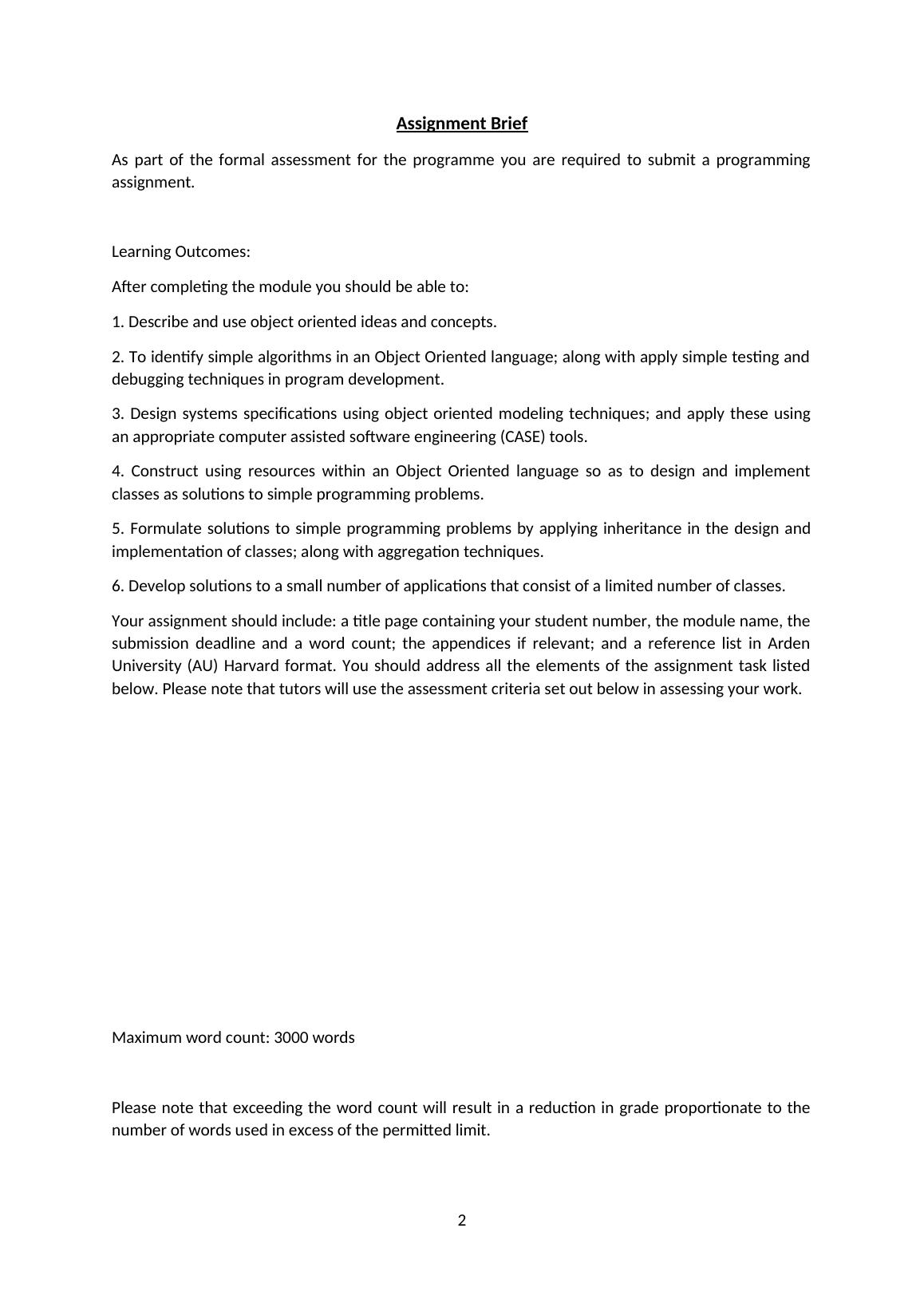 Assignment Brief

As part of the formal assessment for the programme you are required to submit a programming assignment.

Learning Outcomes:

After completing the module you should be able to:

1. Describe and use object oriented ideas and concepts.

2. To identify simple algorithms in an Object Oriented language; along with apply simple testing and debugging techniques in program development.

3. Design systems specifications using object oriented modeling techniques; and apply these using an appropriate computer assisted software engineering (CASE) tools.

4. Construct using resources within an Object Oriented language so as to design and implement classes as solutions to simple programming problems.

5. Formulate solutions to simple programming problems by applying inheritance in the design and implementation of classes; along with aggregation techniques.

6. Develop solutions to a small number of applications that consist of a limited number of classes.

Your assignment should include: a title page containing your student number, the module name, the submission deadline and a word count; the appendices if relevant; and a reference list in Arden University (AU) Harvard format. You should address all the elements of the assignment task listed below. Please note that tutors will use the assessment criteria set out below in assessing your work.

Maximum word count: 3000 words

Please note that exceeding the word count will result in a reduction in grade proportionate to the number of words used in excess of the permitted limit.

2